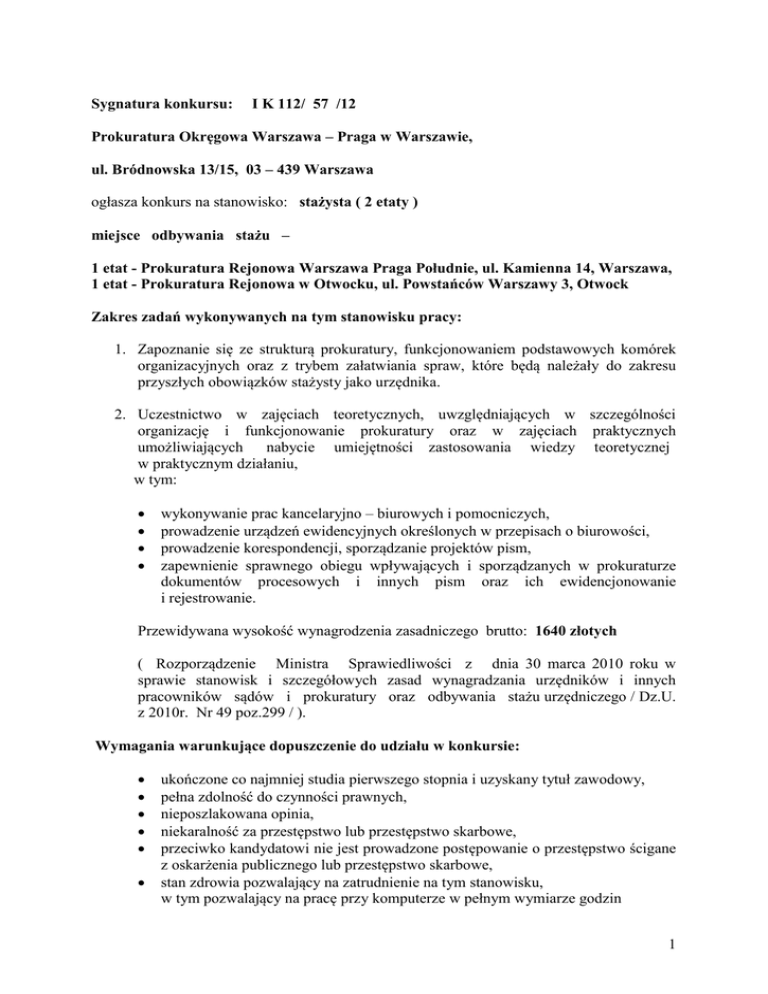 Sygnatura konkursu: I K 112/ 57 /12

Prokuratura Okręgowa Warszawa – Praga w Warszawie,

ul. Bródnowska 13/15, 03 – 439 Warszawa

ogłasza konkurs na stanowisko: stażysta ( 2 etaty )

miejsce odbywania stażu –

1 etat - Prokuratura Rejonowa Warszawa Praga Południe, ul. Kamienna 14, Warszawa,
1 etat - Prokuratura Rejonowa w Otwocku, ul. Powstańców Warszawy 3, Otwock

Zakres zadań wykonywanych na tym stanowisku pracy:

1. Zapoznanie się ze strukturą prokuratury, funkcjonowaniem podstawowych komórek organizacyjnych oraz z trybem załatwiania spraw, które będą należały do zakresu przyszłych obowiązków stażysty jako urzędnika.

2. Uczestnictwo w zajęciach teoretycznych, uwzględniających w szczególności organizację i funkcjonowanie prokuratury oraz w zajęciach praktycznych umożliwiających nabycie umiejętności zastosowania wiedzy teoretycznej w praktycznym działaniu, w tym:

• wykonywanie prac kancelaryjno – biurowych i pomocniczych,
• prowadzenie urządzeń ewidencyjnych określonych w przepisach o biurowości,
• prowadzenie korespondencji, sporządzanie projektów pism,
• zapewnienie sprawnego obiegu wpływających i sporządzanych w prokuraturze dokumentów procesowych i innych pism oraz ich ewidencjonowanie i rejestrowanie.

Przewidywana wysokość wynagrodzenia zasadniczego brutto: 1640 złotych

( Rozporządzenie Ministra Sprawiedliwości z dnia 30 marca 2010 roku w sprawie stanowisk i szczegółowych zasad wynagradzania urzędników i innych pracowników sądów i prokuratury oraz odbywania stażu urzędniczego / Dz.U. z 2010r. Nr 49 poz.299 / ).

Wymagania warunkujące dopuszczenie do udziału w konkursie:

• ukończone co najmniej studia pierwszego stopnia i uzyskany tytuł zawodowy,
• pełna zdolność do czynności prawnych,
• nieposzlakowana opinia,
• niekaralność za przestępstwo lub przestępstwo skarbowe,
• przeciwko kandydatowi nie jest prowadzone postępowanie o przestępstwo ścigane z oskarżenia publicznego lub przestępstwo skarbowe,
• stan zdrowia pozwalający na zatrudnienie na tym stanowisku, w tym pozwalający na pracę przy komputerze w pełnym wymiarze godzin

1